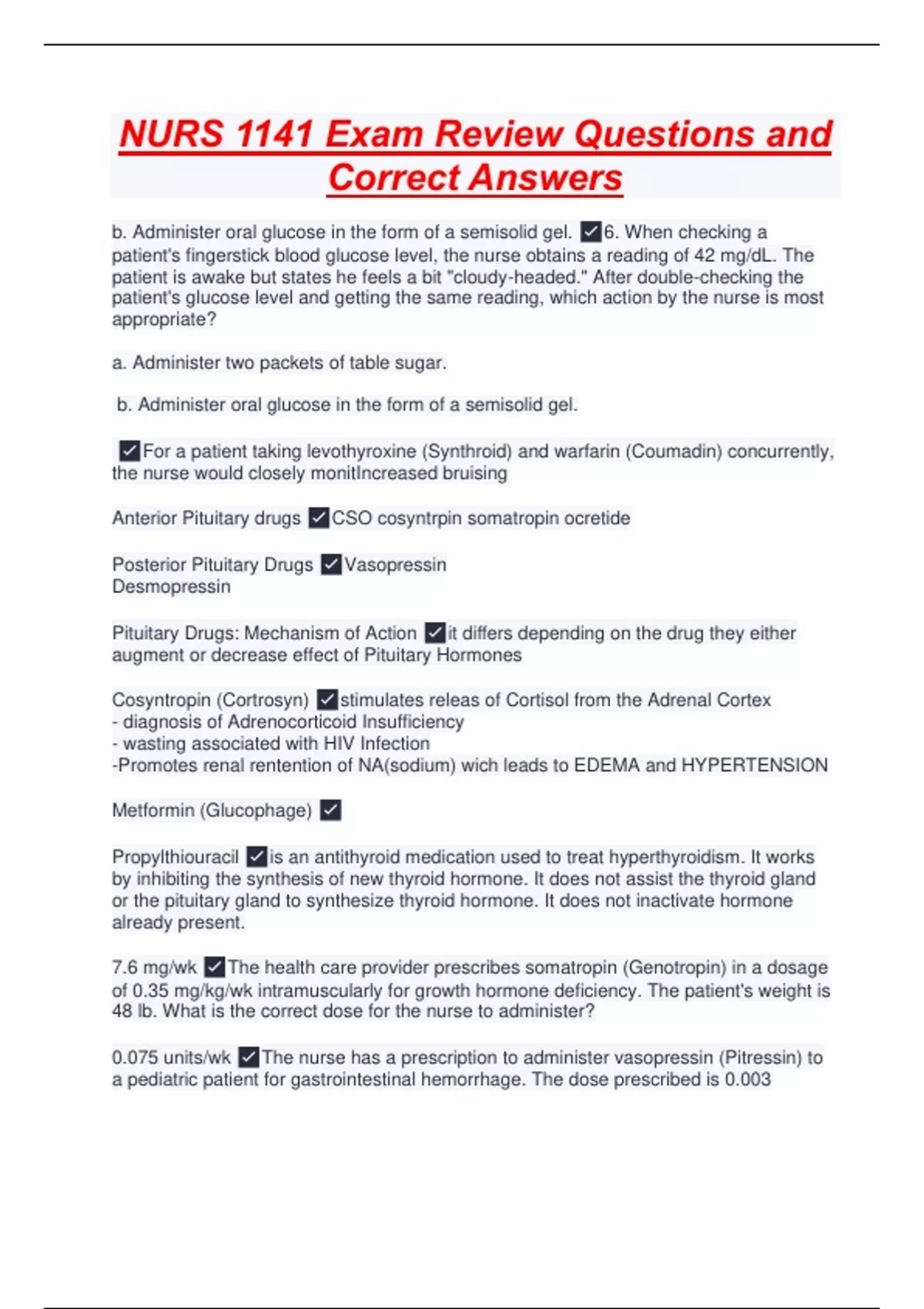 NURS 1141 Exam Review Questions and Correct Answers

b. Administer oral glucose in the form of a semisolid gel. ✓6. When checking a patient's fingerstick blood glucose level, the nurse obtains a reading of 42 mg/dL. The patient is awake but states he feels a bit "cloudy-headed." After double-checking the patient's glucose level and getting the same reading, which action by the nurse is most appropriate?

a. Administer two packets of table sugar.

b. Administer oral glucose in the form of a semisolid gel.

✓For a patient taking levothyroxine (Synthroid) and warfarin (Coumadin) concurrently, the nurse would closely monitIncreased bruising

Anterior Pituitary drugs ✓CSO cosyntrpin somatropin ocretide

Posterior Pituitary Drugs ✓Vasopressin
Desmopressin

Pituitary Drugs: Mechanism of Action ✓it differs depending on the drug they either augment or decrease effect of Pituitary Hormones

Cosyntropin (Cortrosyn) ✓stimulates releas of Cortisol from the Adrenal Cortex
- diagnosis of Adrenocorticoid Insufficiency
- wasting associated with HIV Infection
-Promotes renal rentention of NA(sodium) wich leads to EDEMA and HYPERTENSION

Metformin (Glucophage) ✓

Propylthiouracil ✓is an antithyroid medication used to treat hyperthyroidism. It works by inhibiting the synthesis of new thyroid hormone. It does not assist the thyroid gland or the pituitary gland to synthesize thyroid hormone. It does not inactivate hormone already present.

7.6 mg/wk ✓The health care provider prescribes somatropin (Genotropin) in a dosage of 0.35 mg/kg/wk intramuscularly for growth hormone deficiency. The patient's weight is 48 lb. What is the correct dose for the nurse to administer?

0.075 units/wk ✓The nurse has a prescription to administer vasopressin (Pitressin) to a pediatric patient for gastrointestinal hemorrhage. The dose prescribed is 0.003